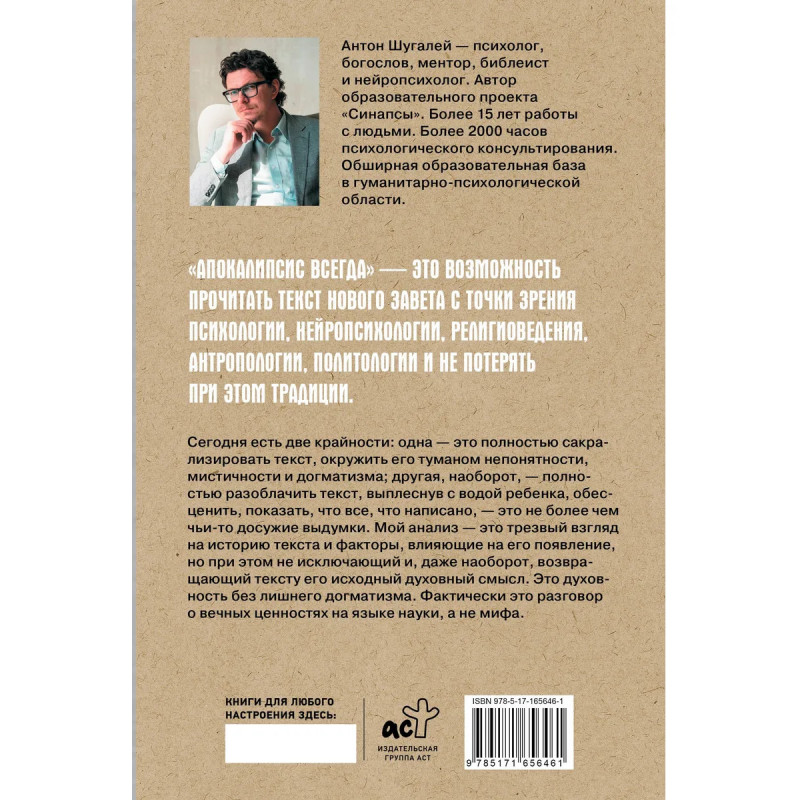 Антон Шугалей — психолог, богослов, ментор, библеист и нейропсихолог. Автор образовательного проекта «Синапсы». Более 15 лет работы с людьми. Более 2000 часов психологического консультирования. Обширная образовательная база в гуманитарно-психологической области.

«АПОКАЛИПСИС ВСЕГДА» — ЭТО ВОЗМОЖНОСТЬ ПРОЧИТАТЬ ТЕКСТ НОВОГО ЗАВЕТА С ТОЧКИ ЗРЕНИЯ ПСИХОЛОГИИ, НЕЙРОПСИХОЛОГИИ, РЕЛИГИОВЕДЕНИЯ, АНТРОПОЛОГИИ, ПОЛИТОЛОГИИ И НЕ ПОТЕРЯТЬ ПРИ ЭТОМ ТРАДИЦИИ.

Сегодня есть две крайности: одна — это полностью сакрализировать текст, окружить его туманом непонятности, мистичности и догматизма; другая, наоборот, — полностью разоблачить текст, выплеснув с водой ребенка, обесценить, показать, что все, что написано, — это не более чем чьи-то досужие выдумки. Мой анализ — это трезвый взгляд на историю текста и факторы, влияющие на его появление, но при этом не исключающий и, даже наоборот, возвращающий тексту его исходный духовный смысл. Это духовность без лишнего догматизма. Фактически это разговор о вечных ценностях на языке науки, а не мифа.

КНИГИ ДЛЯ ЛЮБОГО НАСТРОЕНИЯ ЗДЕСЬ:

аст
ИЗДАТЕЛЬСКАЯ ГРУППА АСТ

ISBN 978-5-17-165646-1
9 785171 656461